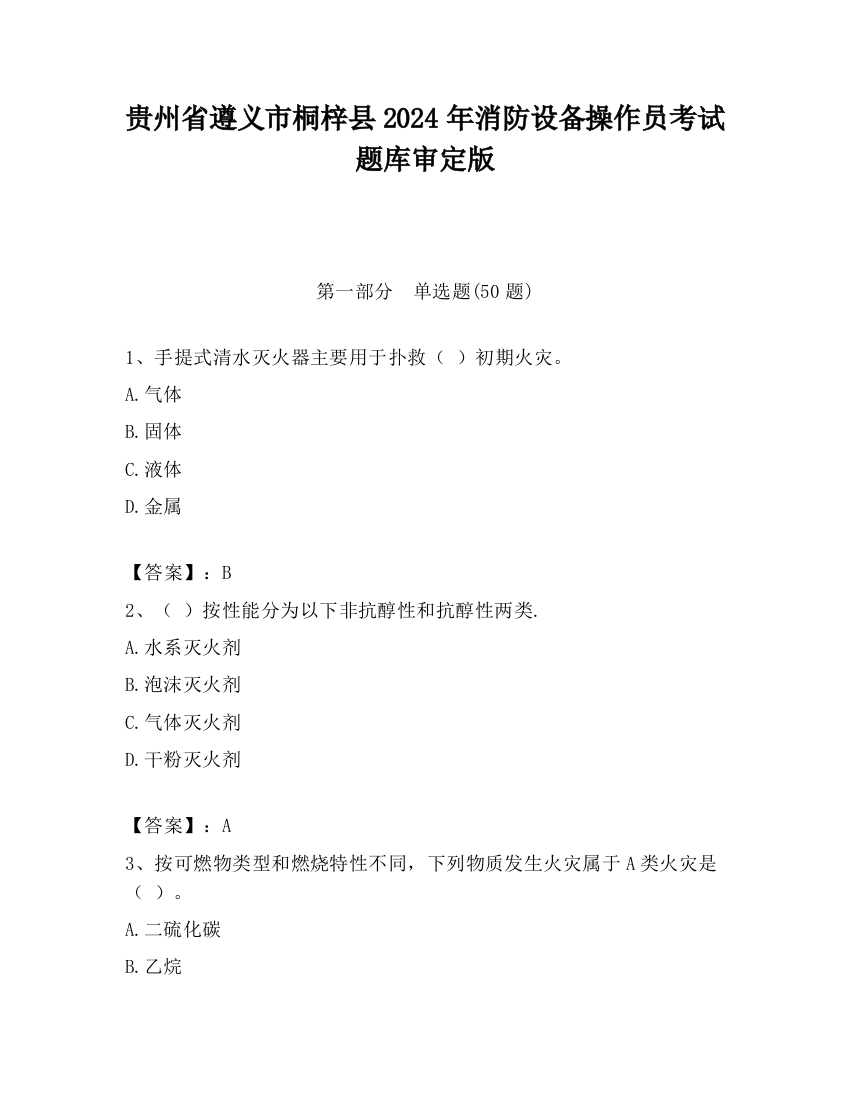 贵州省遵义市桐梓县2024年消防设备操作员考试题库审定版

第一部分　单选题(50题)

1、手提式清水灭火器主要用于扑救（ ）初期火灾。

A.气体

B.固体

C.液体

D.金属

【答案】：B

2、（ ）按性能分为以下非抗醇性和抗醇性两类.

A.水系灭火剂

B.泡沫灭火剂

C.气体灭火剂

D.干粉灭火剂

【答案】：A

3、按可燃物类型和燃烧特性不同，下列物质发生火灾属于A类火灾是（ ）。

A.二硫化碳

B.乙烷